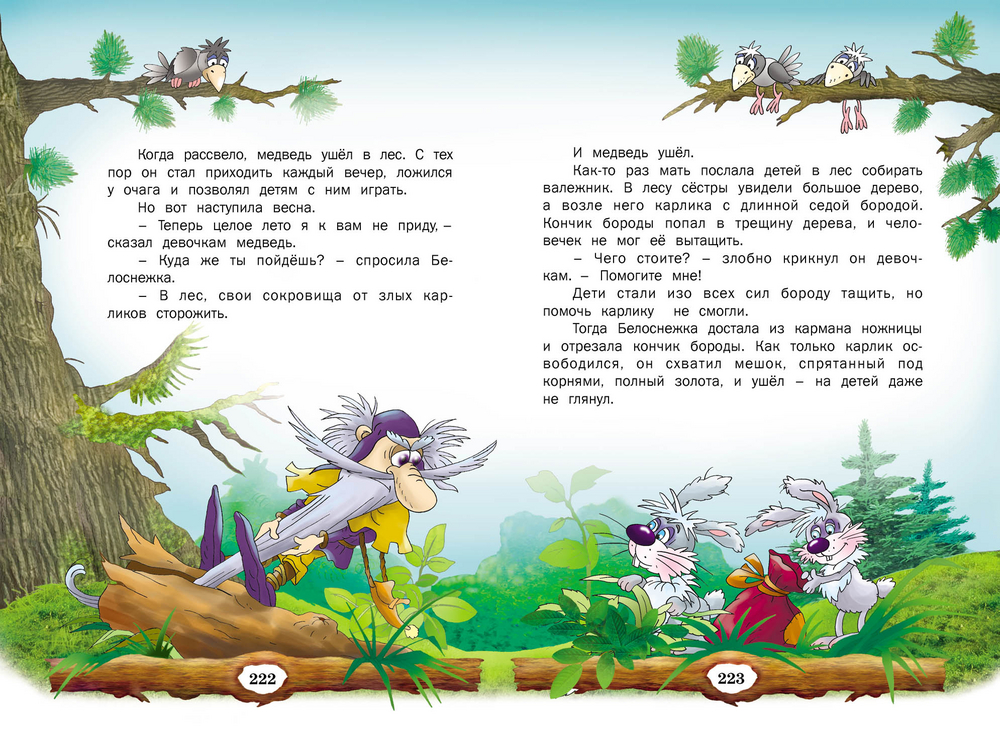 Когда рассвело, медведь ушёл в лес. С тех пор он стал приходить каждый вечер, ложился у очага и позволял детям с ним играть.

Но вот наступила весна.

– Теперь целое лето я к вам не приду, – сказал девочкам медведь.

– Куда же ты пойдёшь? – спросила Белоснежка.

– В лес, свои сокровища от злых карликов сторожить.

222

И медведь ушёл.

Как-то раз мать послала детей в лес собирать валежник. В лесу сёстры увидели большое дерево, а возле него карлика с длинной седой бородой. Кончик бороды попал в трещину дерева, и человечек не мог её вытащить.

– Чего стоите? – злобно крикнул он девочкам. – Помогите мне!

Дети стали изо всех сил бороду тащить, но помочь карлику не смогли.

Тогда Белоснежка достала из кармана ножницы и отрезала кончик бороды. Как только карлик освободился, он схватил мешок, спрятанный под корнями, полный золота, и ушёл – на детей даже не глянул.

223